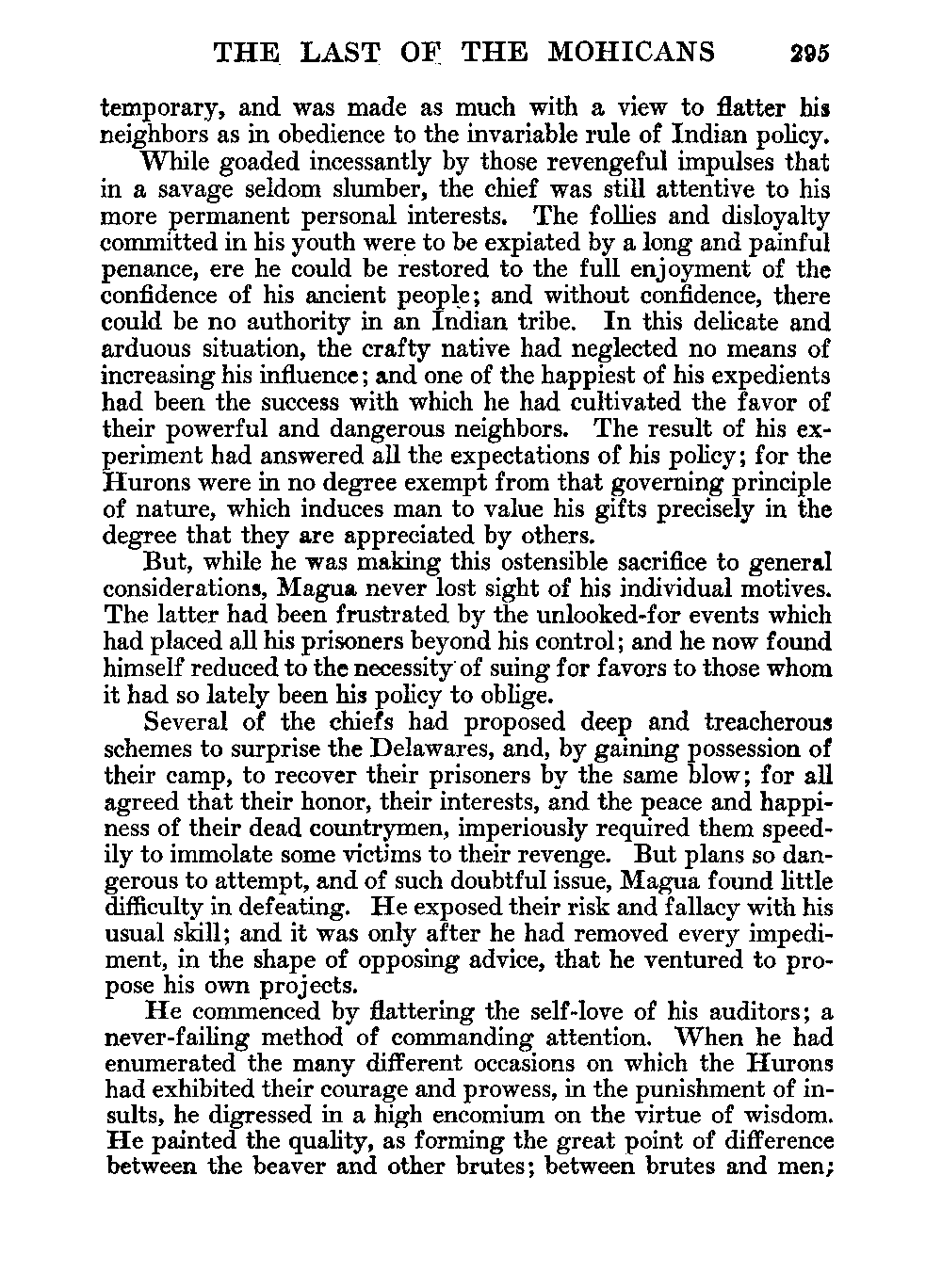 THE LAST OF THE MOHICANS 295

temporary, and was made as much with a view to flatter his neighbors as in obedience to the invariable rule of Indian policy.

While goaded incessantly by those revengeful impulses that in a savage seldom slumber, the chief was still attentive to his more permanent personal interests. The follies and disloyalty committed in his youth were to be expiated by a long and painful penance, ere he could be restored to the full enjoyment of the confidence of his ancient people; and without confidence, there could be no authority in an Indian tribe. In this delicate and arduous situation, the crafty native had neglected no means of increasing his influence; and one of the happiest of his expedients had been the success with which he had cultivated the favor of their powerful and dangerous neighbors. The result of his experiment had answered all the expectations of his policy; for the Hurons were in no degree exempt from that governing principle of nature, which induces man to value his gifts precisely in the degree that they are appreciated by others.

But, while he was making this ostensible sacrifice to general considerations, Magua never lost sight of his individual motives. The latter had been frustrated by the unlooked-for events which had placed all his prisoners beyond his control; and he now found himself reduced to the necessity of suing for favors to those whom it had so lately been his policy to oblige.

Several of the chiefs had proposed deep and treacherous schemes to surprise the Delawares, and, by gaining possession of their camp, to recover their prisoners by the same blow; for all agreed that their honor, their interests, and the peace and happiness of their dead countrymen, imperiously required them speedily to immolate some victims to their revenge. But plans so dangerous to attempt, and of such doubtful issue, Magua found little difficulty in defeating. He exposed their risk and fallacy with his usual skill; and it was only after he had removed every impediment, in the shape of opposing advice, that he ventured to propose his own projects.

He commenced by flattering the self-love of his auditors; a never-failing method of commanding attention. When he had enumerated the many different occasions on which the Hurons had exhibited their courage and prowess, in the punishment of insults, he digressed in a high encomium on the virtue of wisdom. He painted the quality, as forming the great point of difference between the beaver and other brutes; between brutes and men;